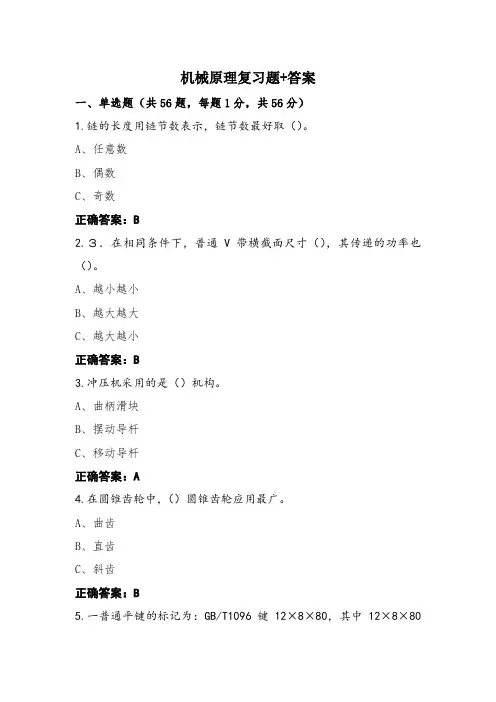 机械原理复习题+答案

一、单选题（共56题，每题1分，共56分）

1.链的长度用链节数表示，链节数最好取（）。

A、任意数

B、偶数

C、奇数

正确答案：B

2.３．在相同条件下，普通 V 带横截面尺寸（），其传递的功率也（）。

A、越小越小

B、越大越大

C、越大越小

正确答案：B

3.冲压机采用的是（）机构。

A、曲柄滑块

B、摆动导杆

C、移动导杆

正确答案：A

4.在圆锥齿轮中，（）圆锥齿轮应用最广。

A、曲齿

B、直齿

C、斜齿

正确答案：B

5.一普通平键的标记为：GB/T1096 键 12×8×80，其中 12×8×80